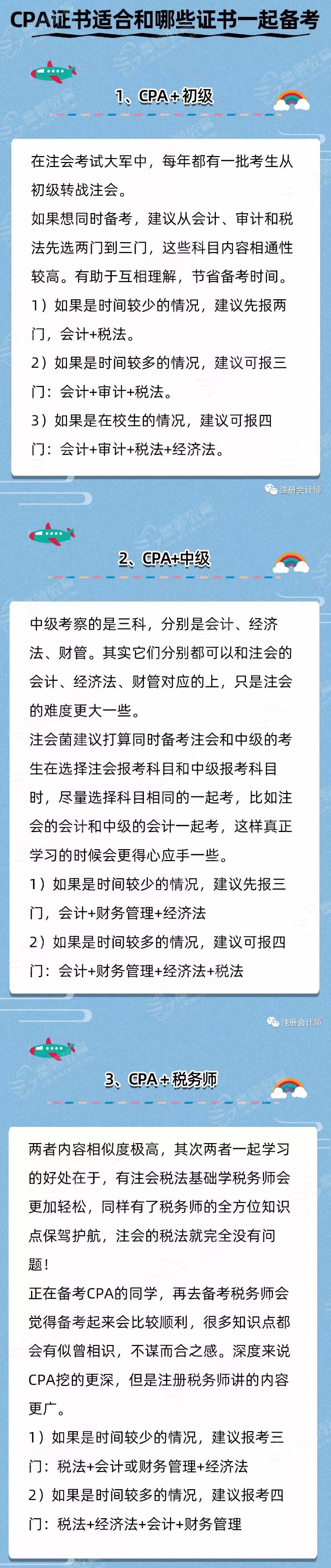 CPA证书适合和哪些证书一起备考

1、CPA+初级

在注会考试大军中，每年都有一批考生从初级转战注会。

如果想同时备考，建议从会计、审计和税法先选两门到三门，这些科目内容相通性较高。有助于互相理解，节省备考时间。

1）如果是时间较少的情况，建议先报两门，会计+税法。

2）如果是时间较多的情况，建议可报三门：会计+审计+税法。

3）如果是在校生的情况，建议可报四门：会计+审计+税法+经济法。

注册会计师

2、CPA+中级

中级考察的是三科，分别是会计、经济法、财管。其实它们分别都可以和注会的会计、经济法、财管对应的上，只是注会的难度更大一些。

注会菌建议打算同时备考注会和中级的考生在选择注会报考科目和中级报考科目时，尽量选择科目相同的一起考，比如注会的会计和中级的会计一起考，这样真正学习的时候会更得心应手一些。

1）如果是时间较少的情况，建议先报三门，会计+财务管理+经济法

2）如果是时间较多的情况，建议可报四门：会计+财务管理+经济法+税法

注册会计师

3、CPA+税务师

两者内容相似度极高，其次两者一起学习的好处在于，有注会税法基础学税务师会更加轻松，同样有了税务师的全方位知识点保驾护航，注会的税法就完全没有问题！

正在备考CPA的同学，再去备考税务师会觉得备考起来会比较顺利，很多知识点都会有似曾相识，不谋而合之感。深度来说CPA挖的更深，但是注册税务师讲的内容更广。

1）如果是时间较少的情况，建议报考三门：税法+会计或财务管理+经济法

2）如果是时间较多的情况，建议报考四门：税法+经济法+会计+财务管理